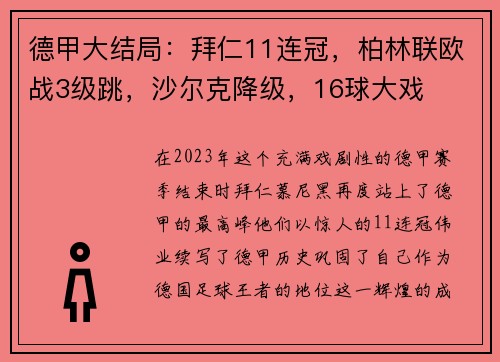 德甲大结局：拜仁11连冠，柏林联欧战3级跳，沙尔克降级，16球大戏

在2023年这个充满戏剧性的德甲赛季结束时拜仁慕尼黑再度站上了德甲的最高峰他们以惊人的11连冠伟业续写了德甲历史巩固了自己作为德国足球王者的地位这一辉煌的成